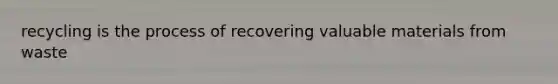 recycling is the process of recovering valuable materials from waste